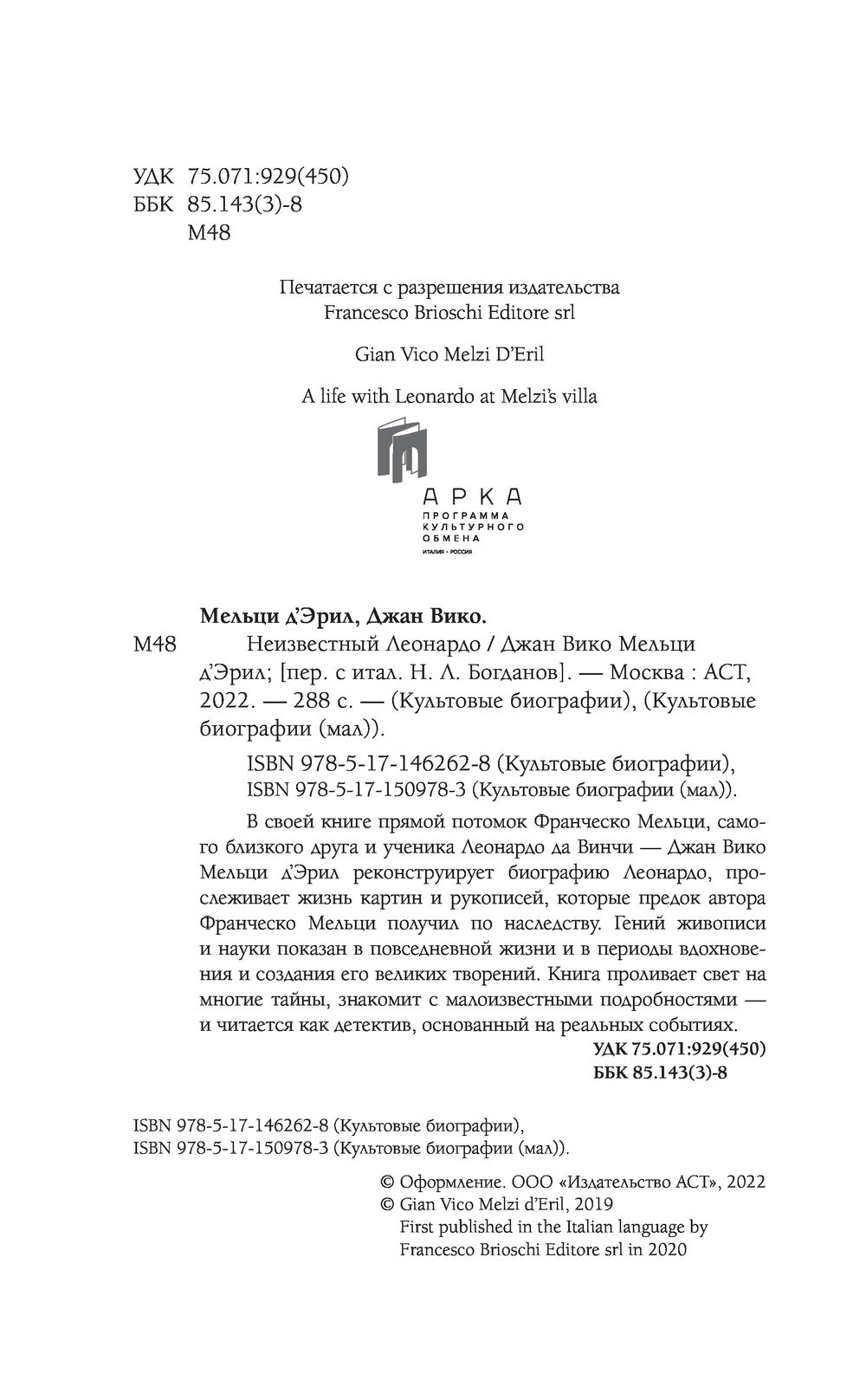 УДК 75.071:929(450)
ББК 85.143(3)-8
М48

Печатается с разрешения издательства Francesco Brioschi Editore srl

Gian Vico Melzi D'Eril

A life with Leonardo at Melzi's villa

АРКА
ПРОГРАММА КУЛЬТУРНОГО ОБМЕНА
ИТАЛИЯ • РОССИЯ

Мельци д'Эрил, Джан Вико.

М48 Неизвестный Леонардо / Джан Вико Мельци д'Эрил; [пер. с итал. Н. Л. Богданов]. — Москва : АСТ, 2022. — 288 с. — (Культовые биографии), (Культовые биографии (мал)).

ISBN 978-5-17-146262-8 (Культовые биографии),
ISBN 978-5-17-150978-3 (Культовые биографии (мал)).

В своей книге прямой потомок Франческо Мельци, самого близкого друга и ученика Леонардо да Винчи — Джан Вико Мельци д'Эрил реконструирует биографию Леонардо, прослеживает жизнь картин и рукописей, которые предок автора Франческо Мельци получил по наследству. Гений живописи и науки показан в повседневной жизни и в периоды вдохновения и создания его великих творений. Книга проливает свет на многие тайны, знакомит с малоизвестными подробностями — и читается как детектив, основанный на реальных событиях.

УДК 75.071:929(450)
ББК 85.143(3)-8

ISBN 978-5-17-146262-8 (Культовые биографии),
ISBN 978-5-17-150978-3 (Культовые биографии (мал)).

© Оформление. ООО «Издательство АСТ», 2022
© Gian Vico Melzi d'Eril, 2019
First published in the Italian language by Francesco Brioschi Editore srl in 2020